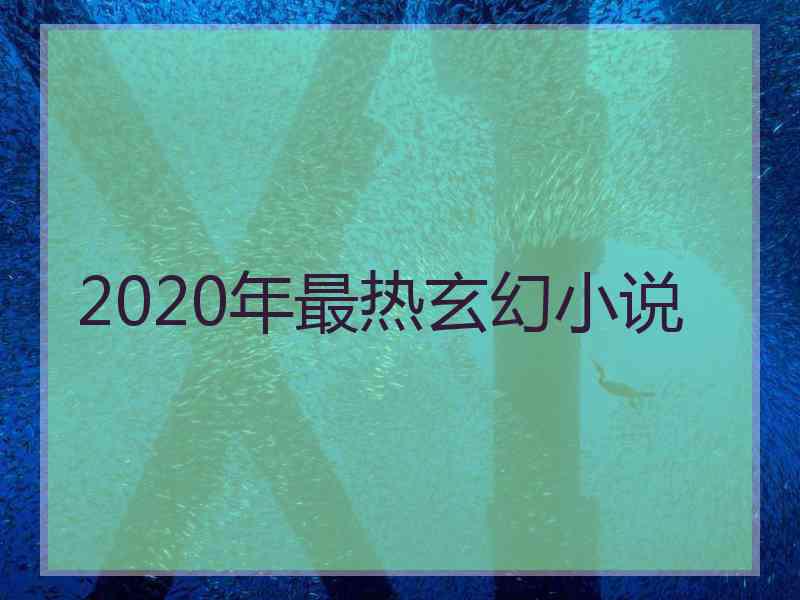 2020年最热玄幻小说